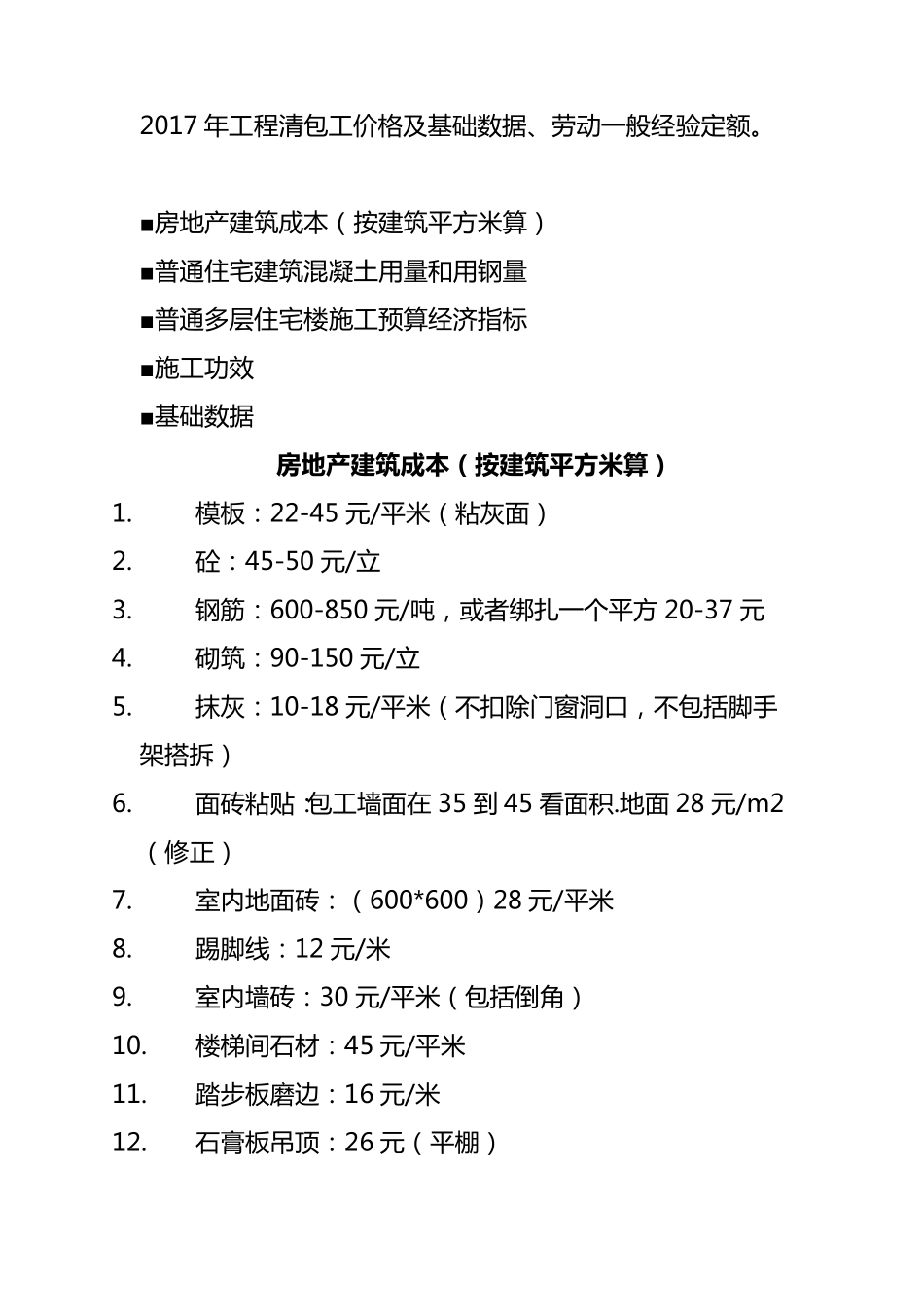 2017 年工程清包工价格及基础数据、劳动一般经验定额。

■房地产建筑成本（按建筑平方米算）

■普通住宅建筑混凝土用量和用钢量

■普通多层住宅楼施工预算经济指标

■施工功效

■基础数据

房地产建筑成本（按建筑平方米算）

1. 模板：22-45 元/平米（粘灰面）

2. 砼：45-50 元/立

3. 钢筋：600-850 元/吨，或者绑扎一个平方 20-37 元

4. 砌筑：90-150 元/立

5. 抹灰：10-18 元/平米（不扣除门窗洞口，不包括脚手架搭拆）

6. 面砖粘贴 :包工墙面在 35 到 45 看面积.地面 28 元/m2（修正）

7. 室内地面砖：（600*600）28 元/平米

8. 踢脚线：12 元/米

9. 室内墙砖：30 元/平米（包括倒角）

10. 楼梯间石材：45 元/平米

11. 踏步板磨边：16 元/米

12. 石膏板吊顶：26 元（平棚）